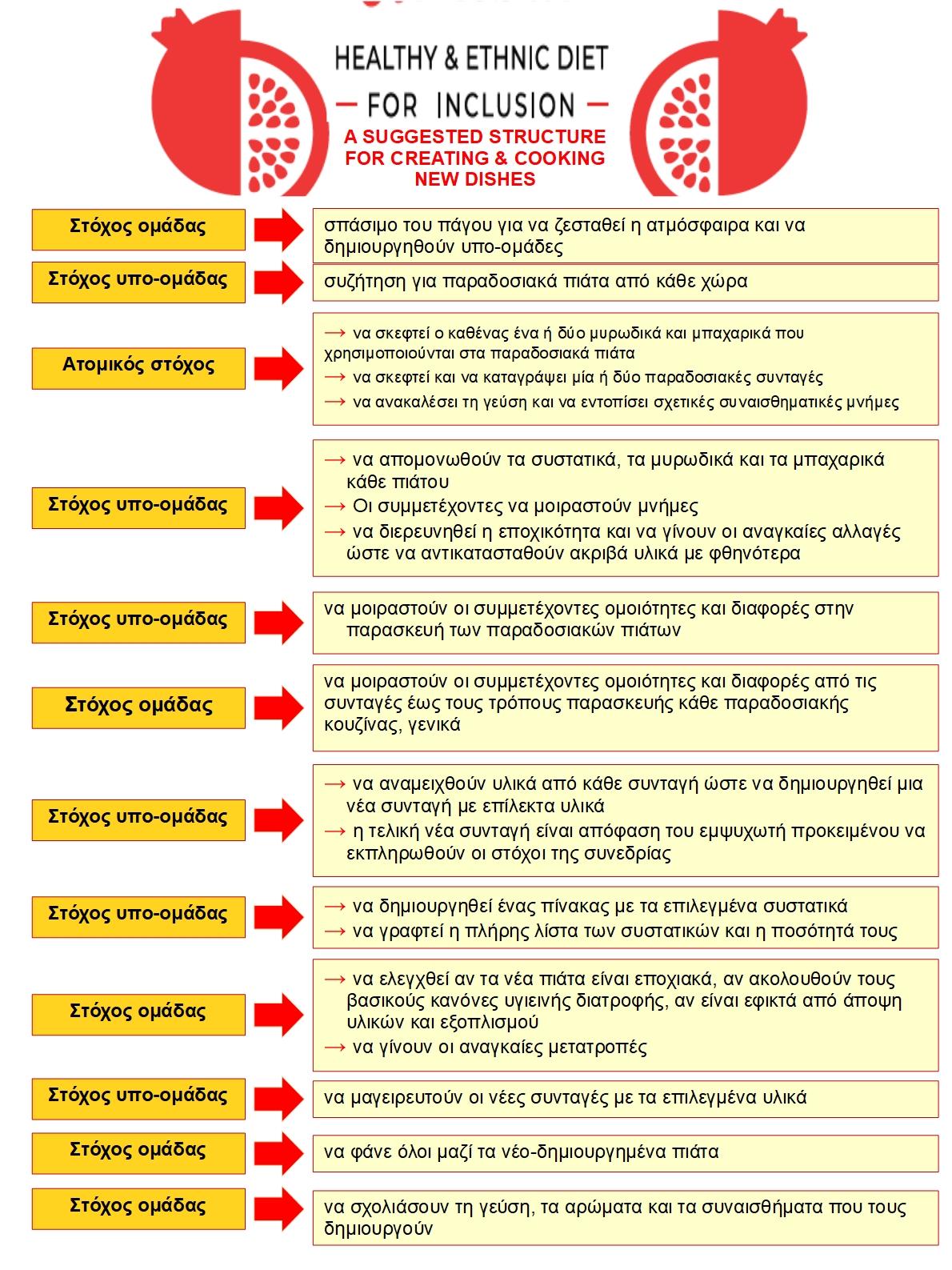 HEALTHY & ETHNIC DIET
— FOR INCLUSION —
A SUGGESTED STRUCTURE FOR CREATING & COOKING NEW DISHES

Στόχος ομάδας
σπάσιμο του πάγου για να ζεσταθεί η ατμόσφαιρα και να δημιουργηθούν υπο-ομάδες

Στόχος υπο-ομάδας
συζήτηση για παραδοσιακά πιάτα από κάθε χώρα

Ατομικός στόχος
→ να σκεφτεί ο καθένας ένα ή δύο μυρωδικά και μπαχαρικά που χρησιμοποιούνται στα παραδοσιακά πιάτα
→ να σκεφτεί και να καταγράψει μία ή δύο παραδοσιακές συνταγές
→ να ανακαλέσει τη γεύση και να εντοπίσει σχετικές συναισθηματικές μνήμες

Στόχος υπο-ομάδας
→ να απομονωθούν τα συστατικά, τα μυρωδικά και τα μπαχαρικά κάθε πιάτου
→ Οι συμμετέχοντες να μοιραστούν μνήμες
→ να διερευνηθεί η εποχικότητα και να γίνουν οι αναγκαίες αλλαγές ώστε να αντικατασταθούν ακριβά υλικά με φθηνότερα

Στόχος υπο-ομάδας
να μοιραστούν οι συμμετέχοντες ομοιότητες και διαφορές στην παρασκευή των παραδοσιακών πιάτων

Στόχος ομάδας
να μοιραστούν οι συμμετέχοντες ομοιότητες και διαφορές από τις συνταγές έως τους τρόπους παρασκευής κάθε παραδοσιακής κουζίνας, γενικά

Στόχος υπο-ομάδας
→ να αναμειχθούν υλικά από κάθε συνταγή ώστε να δημιουργηθεί μια νέα συνταγή με επίλεκτα υλικά
→ η τελική νέα συνταγή είναι απόφαση του εμψυχωτή προκειμένου να εκπληρωθούν οι στόχοι της συνεδρίας

Στόχος υπο-ομάδας
→ να δημιουργηθεί ένας πίνακας με τα επιλεγμένα συστατικά
→ να γραφτεί η πλήρης λίστα των συστατικών και η ποσότητά τους

Στόχος ομάδας
→ να ελεγχθεί αν τα νέα πιάτα είναι εποχιακά, αν ακολουθούν τους βασικούς κανόνες υγιεινής διατροφής, αν είναι εφικτά από άποψη υλικών και εξοπλισμού
→ να γίνουν οι αναγκαίες μετατροπές

Στόχος υπο-ομάδας
να μαγειρευτούν οι νέες συνταγές με τα επιλεγμένα υλικά

Στόχος ομάδας
να φάνε όλοι μαζί τα νέο-δημιουργημένα πιάτα

Στόχος ομάδας
να σχολιάσουν τη γεύση, τα αρώματα και τα συναισθήματα που τους δημιουργούν